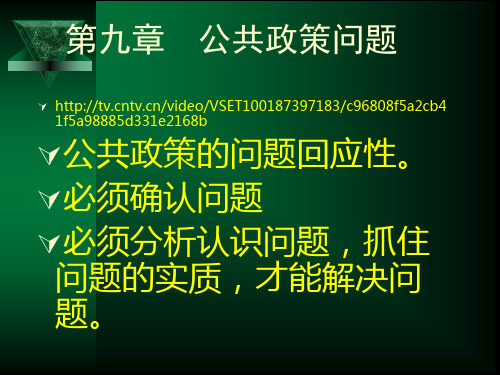 第九章　公共政策问题

http://tv.cntv.cn/video/VSET100187397183/c96808f5a2cb41f5a98885d331e2168b

公共政策的问题回应性。

必须确认问题

必须分析认识问题，抓住问题的实质，才能解决问题。